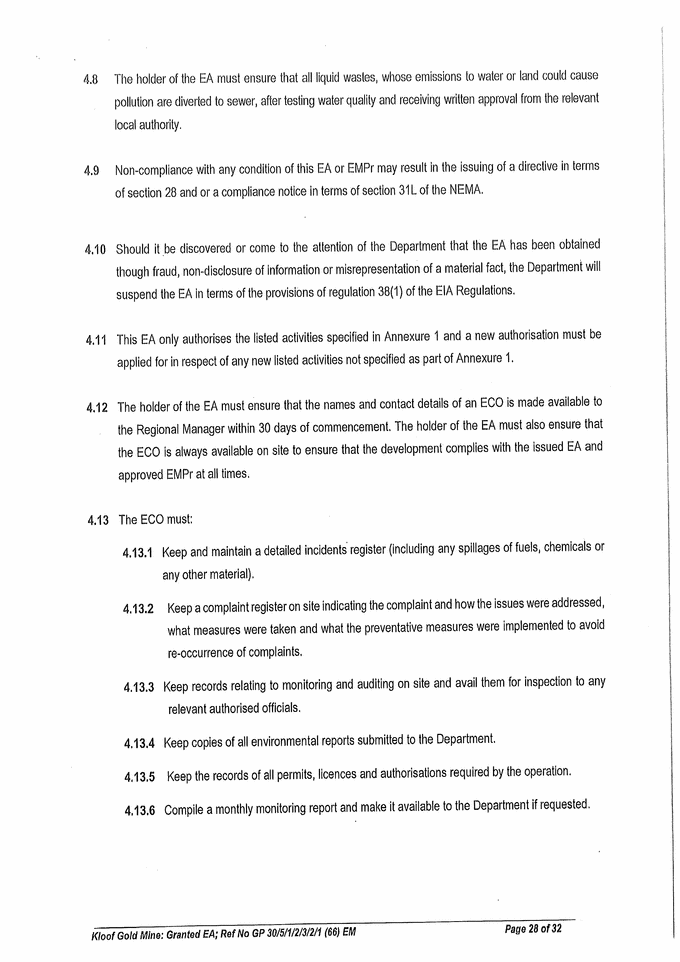 4.8 The holder of the EA must ensure that all liquid wastes, whose emissions to water or land could cause pollution are diverted to sewer, after testing water quality and receiving written approval from the relevant local authority.

4.9 Non-compliance with any condition of this EA or EMPr may result in the issuing of a directive in terms of section 28 and or a compliance notice in terms of section 31L of the NEMA.

4.10 Should it be discovered or come to the attention of the Department that the EA has been obtained though fraud, non-disclosure of information or misrepresentation of a material fact, the Department will suspend the EA in terms of the provisions of regulation 38(1) of the EIA Regulations.

4.11 This EA only authorises the listed activities specified in Annexure 1 and a new authorisation must be applied for in respect of any new listed activities not specified as part of Annexure 1.

4.12 The holder of the EA must ensure that the names and contact details of an ECO is made available to the Regional Manager within 30 days of commencement. The holder of the EA must also ensure that the ECO is always available on site to ensure that the development complies with the issued EA and approved EMPr at all times.

4.13 The ECO must:

4.13.1 Keep and maintain a detailed incidents register (including any spillages of fuels, chemicals or any other material).

4.13.2 Keep a complaint register on site indicating the complaint and how the issues were addressed, what measures were taken and what the preventative measures were implemented to avoid re-occurrence of complaints.

4.13.3 Keep records relating to monitoring and auditing on site and avail them for inspection to any relevant authorised officials.

4.13.4 Keep copies of all environmental reports submitted to the Department.

4.13.5 Keep the records of all permits, licences and authorisations required by the operation.

4.13.6 Compile a monthly monitoring report and make it available to the Department if requested.

Kloof Gold Mine: Granted EA; Ref No GP 30/5/1/2/3/2/1 (66) EM Page 28 of 32